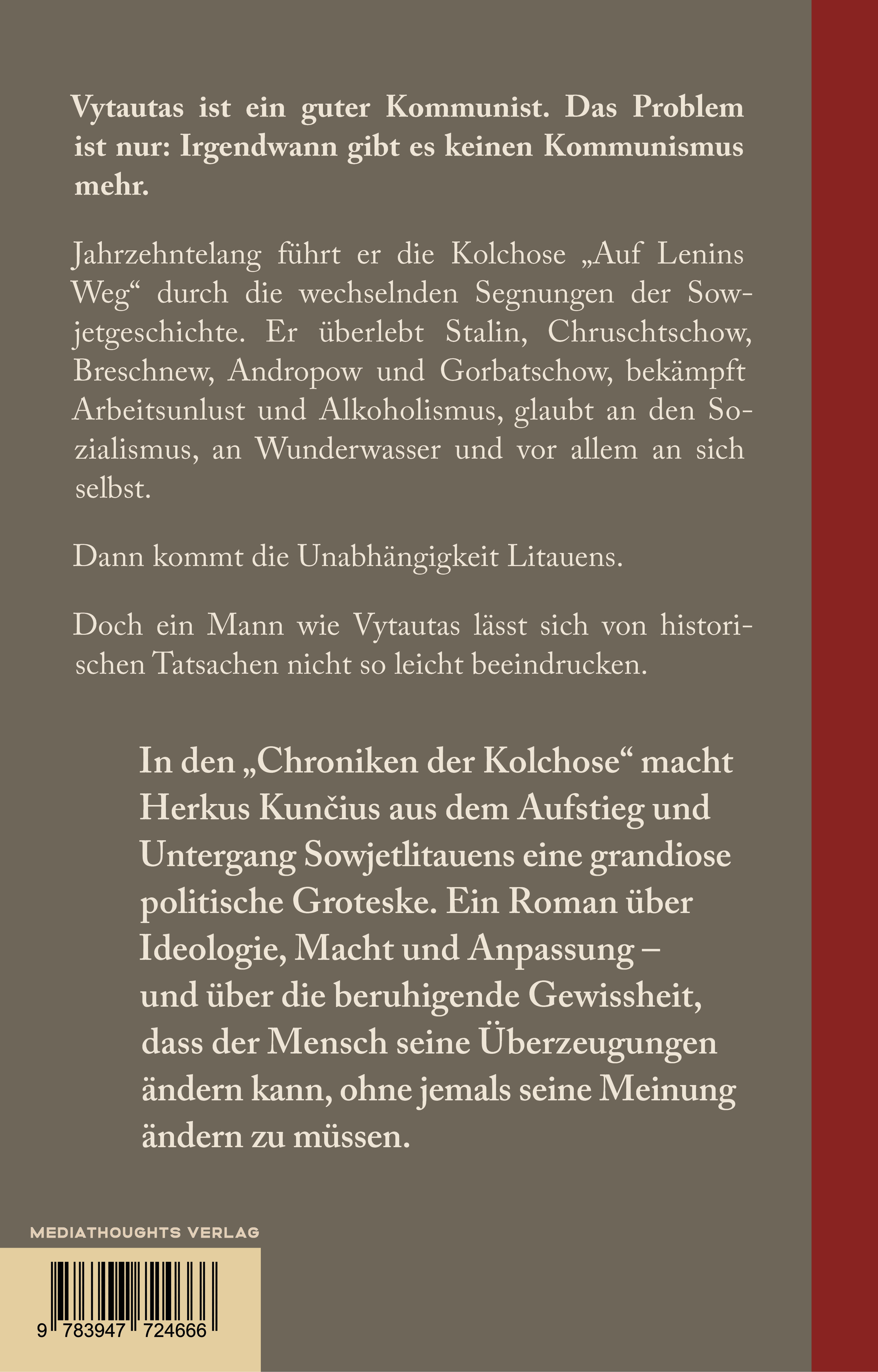 Vytautas ist ein guter Kommunist. Das Problem ist nur: Irgendwann gibt es keinen Kommunismus mehr.

Jahrzehntelang führt er die Kolchose „Auf Lenins Weg“ durch die wechselnden Segnungen der Sowjetgeschichte. Er überlebt Stalin, Chruschtschow, Breschnew, Andropow und Gorbatschow, bekämpft Arbeitsunlust und Alkoholismus, glaubt an den Sozialismus, an Wunderwasser und vor allem an sich selbst.

Dann kommt die Unabhängigkeit Litauens.

Doch ein Mann wie Vytautas lässt sich von historischen Tatsachen nicht so leicht beeindrucken.

In den „Chroniken der Kolchose“ macht Herkus Kunčius aus dem Aufstieg und Untergang Sowjetlitauens eine grandiose politische Groteske. Ein Roman über Ideologie, Macht und Anpassung – und über die beruhigende Gewissheit, dass der Mensch seine Überzeugungen ändern kann, ohne jemals seine Meinung ändern zu müssen.

MEDIATHOUGHTS VERLAG

9 783947 724666